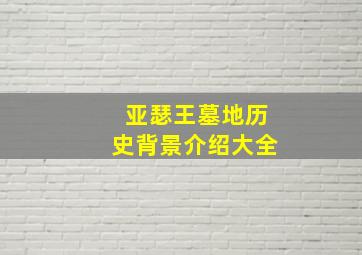 亚瑟王墓地历史背景介绍大全